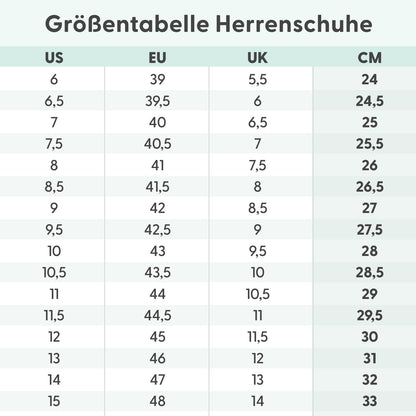 Größentabelle Herrenschuhe

| US | EU | UK | CM |
|---|---|---|---|
| 6 | 39 | 5,5 | 24 |
| 6,5 | 39,5 | 6 | 24,5 |
| 7 | 40 | 6,5 | 25 |
| 7,5 | 40,5 | 7 | 25,5 |
| 8 | 41 | 7,5 | 26 |
| 8,5 | 41,5 | 8 | 26,5 |
| 9 | 42 | 8,5 | 27 |
| 9,5 | 42,5 | 9 | 27,5 |
| 10 | 43 | 9,5 | 28 |
| 10,5 | 43,5 | 10 | 28,5 |
| 11 | 44 | 10,5 | 29 |
| 11,5 | 44,5 | 11 | 29,5 |
| 12 | 45 | 11,5 | 30 |
| 13 | 46 | 12 | 31 |
| 14 | 47 | 13 | 32 |
| 15 | 48 | 14 | 33 |